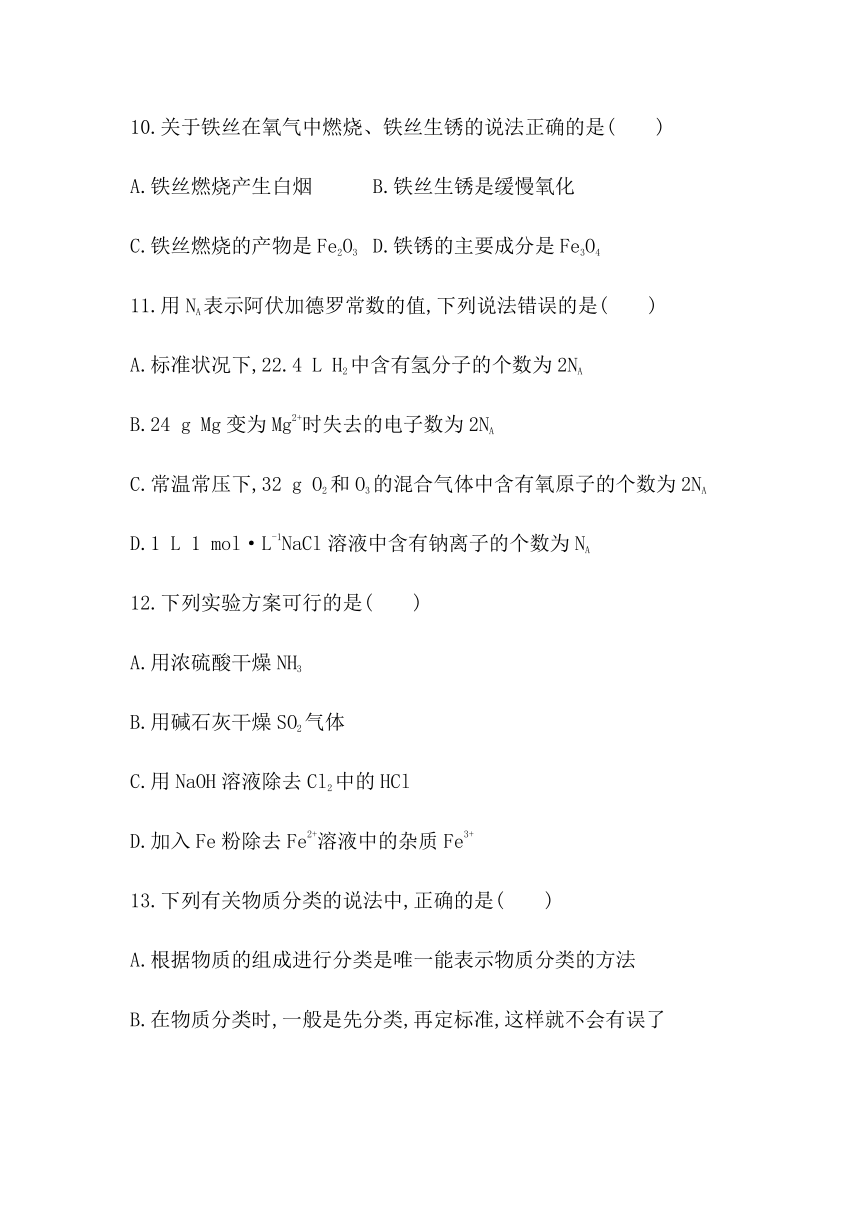 10.关于铁丝在氧气中燃烧、铁丝生锈的说法正确的是(　　)

A.铁丝燃烧产生白烟　　　B.铁丝生锈是缓慢氧化

C.铁丝燃烧的产物是 $Fe_2O_3$　D.铁锈的主要成分是 $Fe_3O_4$

11.用 $N_A$ 表示阿伏加德罗常数的值,下列说法错误的是(　　)

A.标准状况下,22.4 L $H_2$ 中含有氢分子的个数为 $2N_A$

B.24 g Mg 变为 $Mg^{2+}$ 时失去的电子数为 $2N_A$

C.常温常压下,32 g $O_2$ 和 $O_3$ 的混合气体中含有氧原子的个数为 $2N_A$

D.1 L 1 mol·$L^{-1}$NaCl 溶液中含有钠离子的个数为 $N_A$

12.下列实验方案可行的是(　　)

A.用浓硫酸干燥 $NH_3$

B.用碱石灰干燥 $SO_2$ 气体

C.用 NaOH 溶液除去 $Cl_2$ 中的 HCl

D.加入 Fe 粉除去 $Fe^{2+}$ 溶液中的杂质 $Fe^{3+}$

13.下列有关物质分类的说法中,正确的是(　　)

A.根据物质的组成进行分类是唯一能表示物质分类的方法

B.在物质分类时,一般是先分类,再定标准,这样就不会有误了